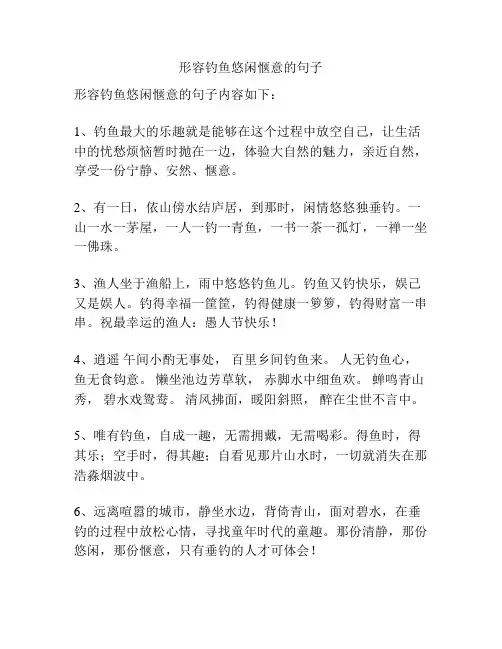 形容钓鱼悠闲惬意的句子

形容钓鱼悠闲惬意的句子内容如下：

1、钓鱼最大的乐趣就是能够在这个过程中放空自己，让生活中的忧愁烦恼暂时抛在一边，体验大自然的魅力，亲近自然，享受一份宁静、安然、惬意。

2、有一日，依山傍水结庐居，到那时，闲情悠悠独垂钓。一山一水一茅屋，一人一钓一青鱼，一书一茶一孤灯，一禅一坐一佛珠。

3、渔人坐于渔船上，雨中悠悠钓鱼儿。钓鱼又钓快乐，娱己又是娱人。钓得幸福一筐筐，钓得健康一箩箩，钓得财富一串串。祝最幸运的渔人：愚人节快乐！

4、逍遥 午间小酌无事处， 百里乡间钓鱼来。 人无钓鱼心，鱼无食钩意。 懒坐池边芳草软， 赤脚水中细鱼欢。 蝉鸣青山秀， 碧水戏鸳鸯。 清风拂面，暖阳斜照， 醉在尘世不言中。

5、唯有钓鱼，自成一趣，无需拥戴，无需喝彩。得鱼时，得其乐；空手时，得其趣；自看见那片山水时，一切就消失在那浩淼烟波中。

6、远离喧嚣的城市，静坐水边，背倚青山，面对碧水，在垂钓的过程中放松心情，寻找童年时代的童趣。那份清静，那份悠闲，那份惬意，只有垂钓的人才可体会！